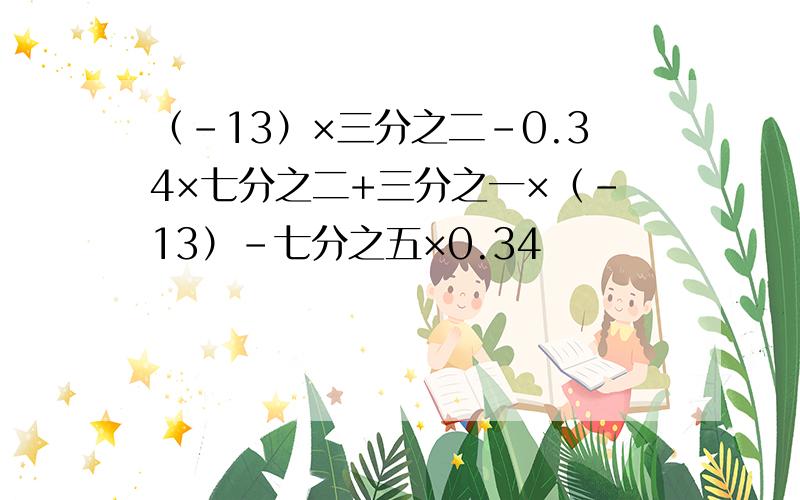 （-13）×三分之二-0.34×七分之二+三分之一×（-13）-七分之五×0.34